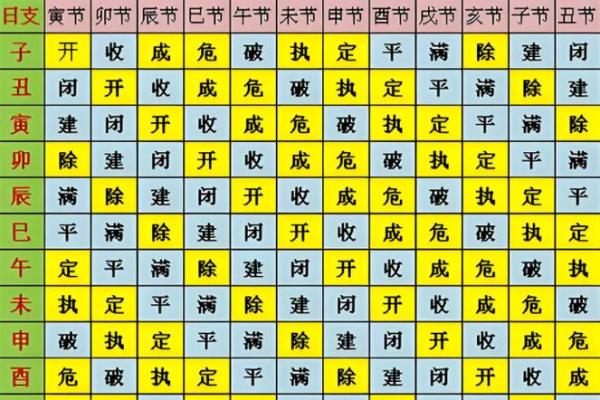 | 日支 | 寅节 | 卯节 | 辰节 | 巳节 | 午节 | 未节 | 申节 | 酉节 | 戌节 | 亥节 | 子节 | 丑节 |
|---|---|---|---|---|---|---|---|---|---|---|---|---|
| 子 | 开 | 收 | 成 | 危 | 破 | 执 | 定 | 平 | 满 | 除 | 建 | 闭 |
| 丑 | 闭 | 开 | 收 | 成 | 危 | 破 | 执 | 定 | 平 | 满 | 除 | 建 |
| 寅 | 建 | 闭 | 开 | 收 | 成 | 危 | 破 | 执 | 定 | 平 | 满 | 除 |
| 卯 | 除 | 建 | 闭 | 开 | 收 | 成 | 危 | 破 | 执 | 定 | 平 | 满 |
| 辰 | 满 | 除 | 建 | 闭 | 开 | 收 | 成 | 危 | 破 | 执 | 定 | 平 |
| 巳 | 平 | 满 | 除 | 建 | 闭 | 开 | 收 | 成 | 危 | 破 | 执 | 定 |
| 午 | 定 | 平 | 满 | 除 | 建 | 闭 | 开 | 收 | 成 | 危 | 破 | 执 |
| 未 | 执 | 定 | 平 | 满 | 除 | 建 | 闭 | 开 | 收 | 成 | 危 | 破 |
| 申 | 破 | 执 | 定 | 平 | 满 | 除 | 建 | 闭 | 开 | 收 | 成 | 危 |
| 酉 | 危 | 破 | 执 | 定 | 平 | 满 | 除 | 建 | 闭 | 开 | 收 | 成 |